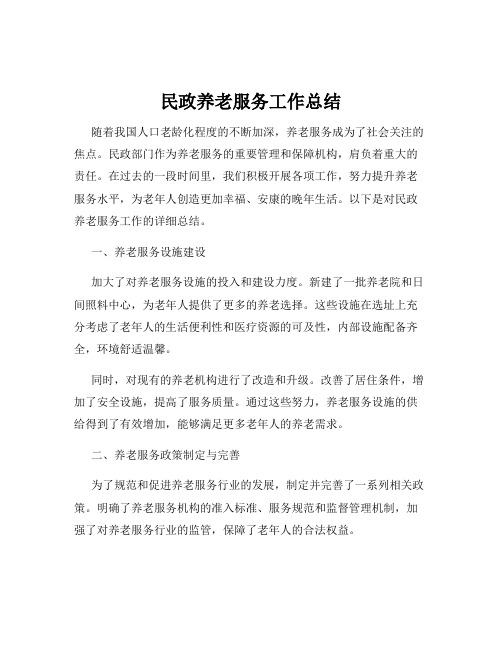 民政养老服务工作总结

随着我国人口老龄化程度的不断加深，养老服务成为了社会关注的焦点。民政部门作为养老服务的重要管理和保障机构，肩负着重大的责任。在过去的一段时间里，我们积极开展各项工作，努力提升养老服务水平，为老年人创造更加幸福、安康的晚年生活。以下是对民政养老服务工作的详细总结。

一、养老服务设施建设

加大了对养老服务设施的投入和建设力度。新建了一批养老院和日间照料中心，为老年人提供了更多的养老选择。这些设施在选址上充分考虑了老年人的生活便利性和医疗资源的可及性，内部设施配备齐全，环境舒适温馨。

同时，对现有的养老机构进行了改造和升级。改善了居住条件，增加了安全设施，提高了服务质量。通过这些努力，养老服务设施的供给得到了有效增加，能够满足更多老年人的养老需求。

二、养老服务政策制定与完善

为了规范和促进养老服务行业的发展，制定并完善了一系列相关政策。明确了养老服务机构的准入标准、服务规范和监督管理机制，加强了对养老服务行业的监管，保障了老年人的合法权益。